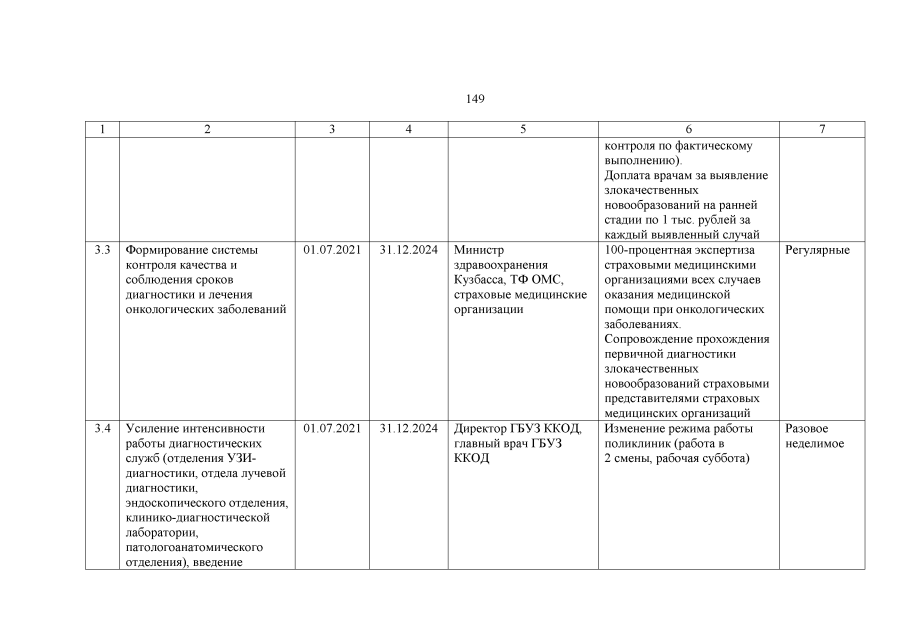 149

| 1 | 2 | 3 | 4 | 5 | 6 | 7 |
|---|---|---|---|---|---|---|
| | | | | | контроля по фактическому выполнению). Доплата врачам за выявление злокачественных новообразований на ранней стадии по 1 тыс. рублей за каждый выявленный случай | |
| 3.3 | Формирование системы контроля качества и соблюдения сроков диагностики и лечения онкологических заболеваний | 01.07.2021 | 31.12.2024 | Министр здравоохранения Кузбасса, ТФ ОМС, страховые медицинские организации | 100-процентная экспертиза страховыми медицинскими организациями всех случаев оказания медицинской помощи при онкологических заболеваниях. Сопровождение прохождения первичной диагностики злокачественных новообразований страховыми представителями страховых медицинских организаций | Регулярные |
| 3.4 | Усиление интенсивности работы диагностических служб (отделения УЗИ-диагностики, отдела лучевой диагностики, эндоскопического отделения, клинико-диагностической лаборатории, патологоанатомического отделения), введение | 01.07.2021 | 31.12.2024 | Директор ГБУЗ ККОД, главный врач ГБУЗ ККОД | Изменение режима работы поликлиник (работа в 2 смены, рабочая суббота) | Разовое неделимое |